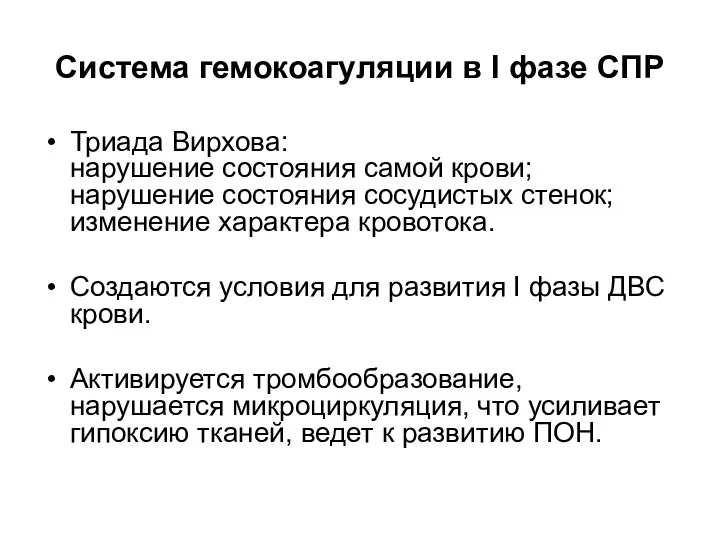 Система гемокоагуляции в I фазе СПР

• Триада Вирхова:
нарушение состояния самой крови;
нарушение состояния сосудистых стенок;
изменение характера кровотока.

• Создаются условия для развития I фазы ДВС крови.

• Активируется тромбообразование, нарушается микроциркуляция, что усиливает гипоксию тканей, ведет к развитию ПОН.